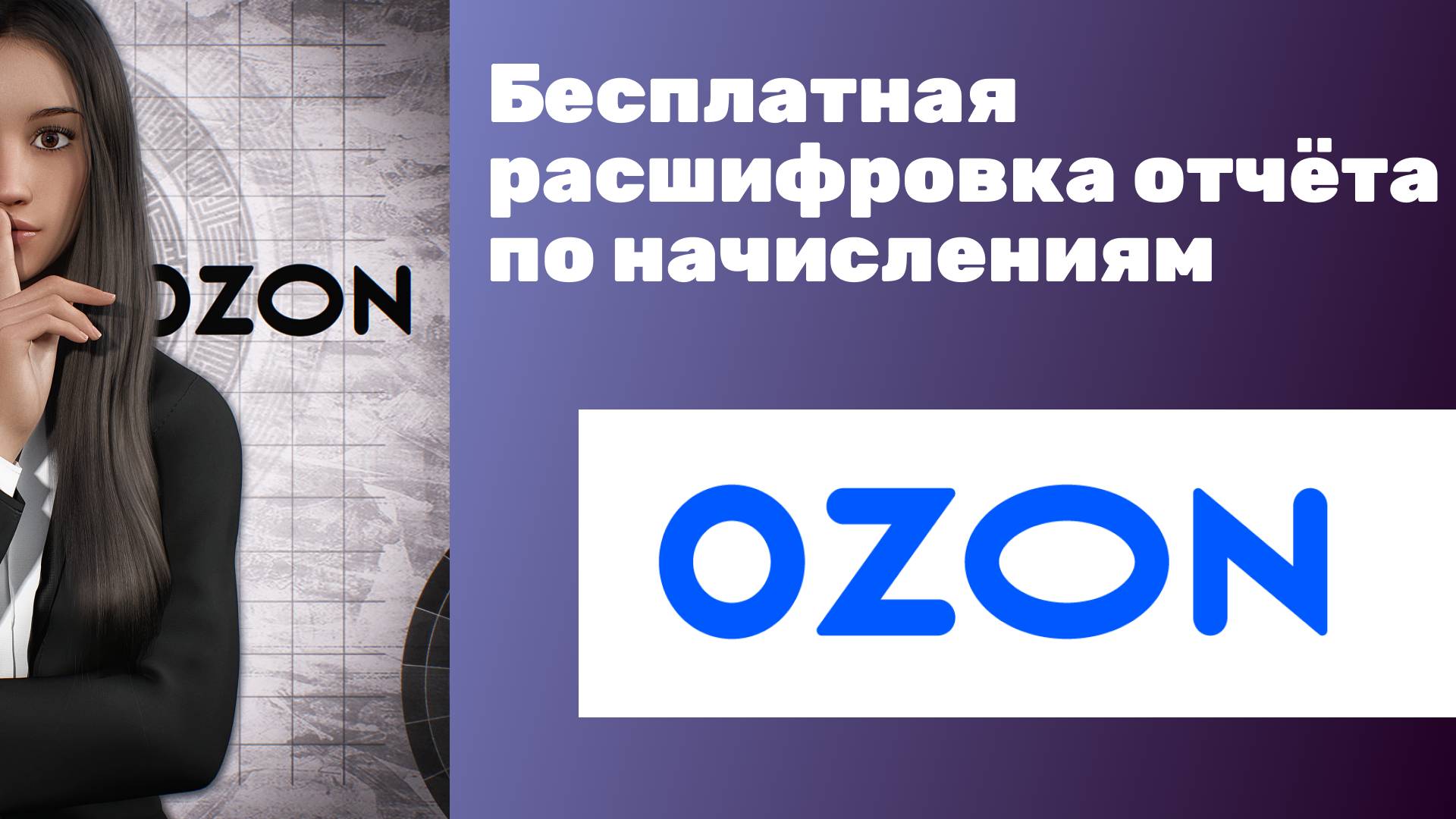 OZON

Бесплатная расшифровка отчёта по начислениям

OZON